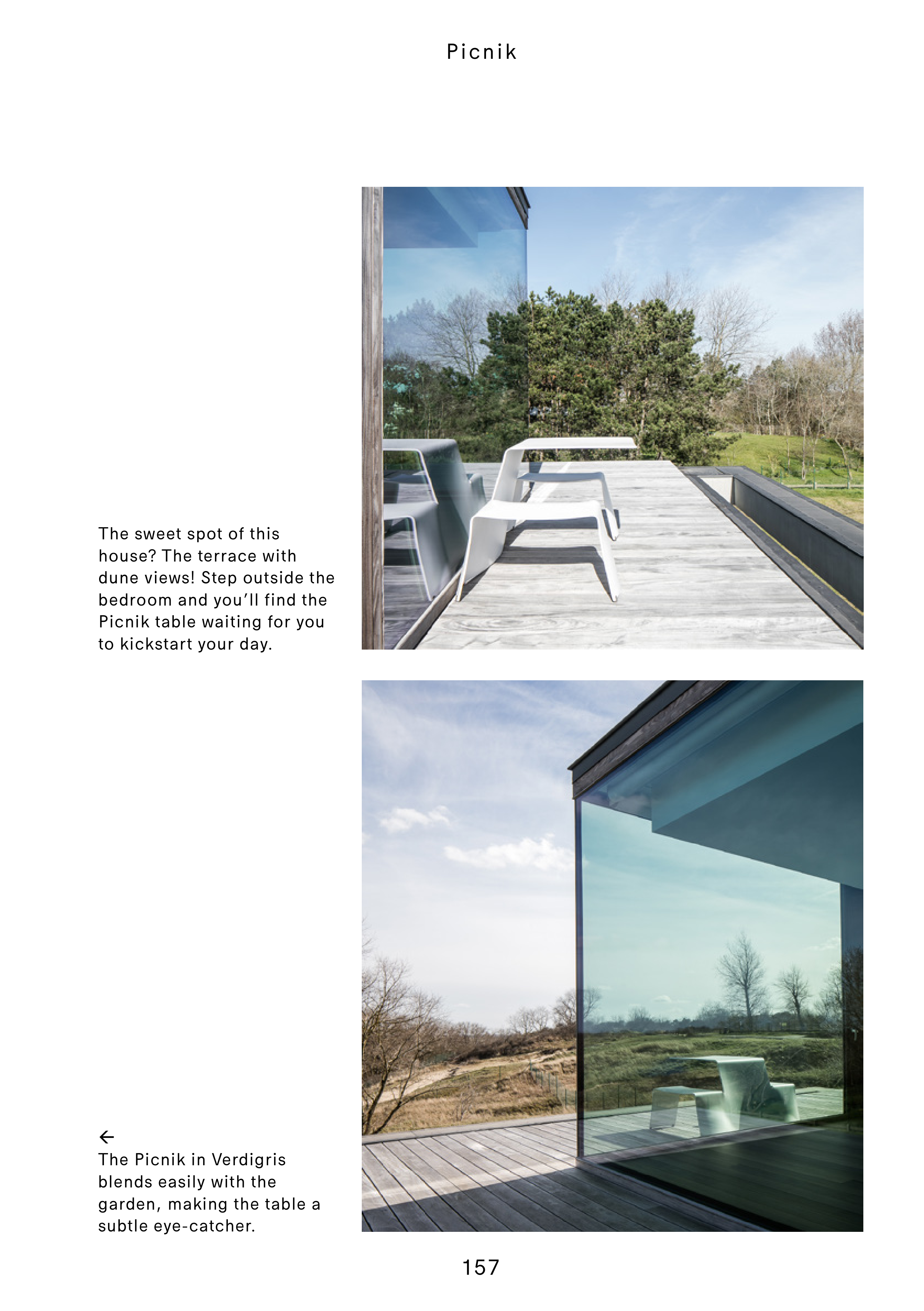 Picnik

The sweet spot of this house? The terrace with dune views! Step outside the bedroom and you'll find the Picnik table waiting for you to kickstart your day.

←
The Picnik in Verdigris blends easily with the garden, making the table a subtle eye-catcher.

157